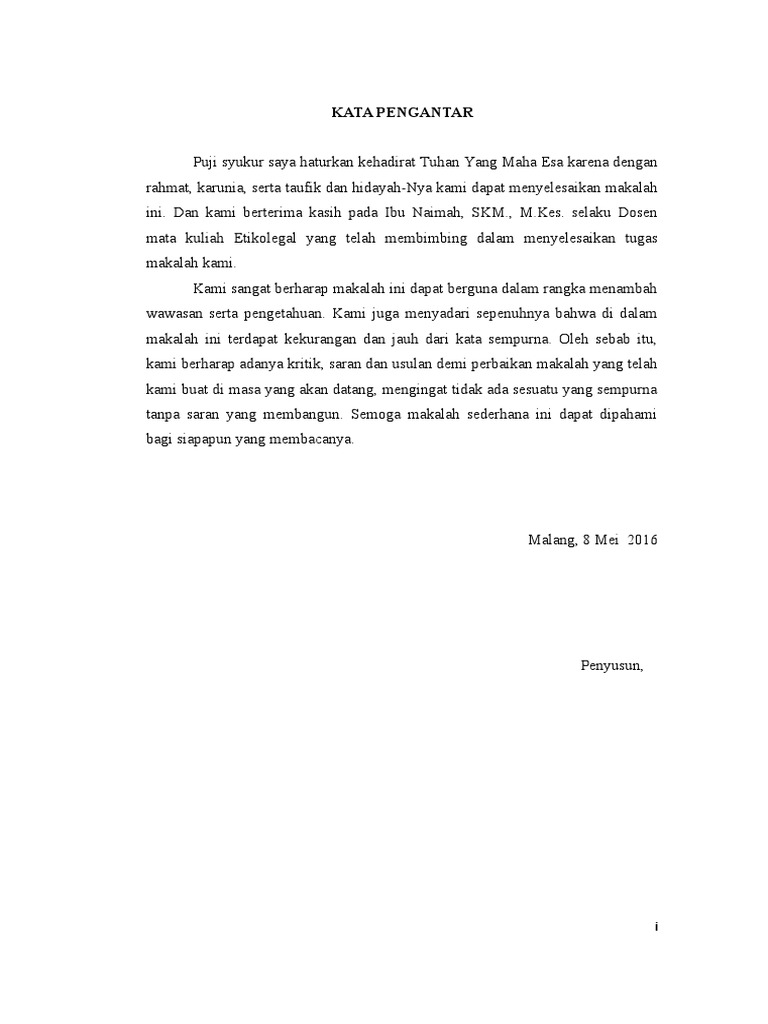 KATA PENGANTAR

Puji syukur saya haturkan kehadirat Tuhan Yang Maha Esa karena dengan rahmat, karunia, serta taufik dan hidayah-Nya kami dapat menyelesaikan makalah ini. Dan kami berterima kasih pada Ibu Naimah, SKM., M.Kes. selaku Dosen mata kuliah Etikolegal yang telah membimbing dalam menyelesaikan tugas makalah kami.

Kami sangat berharap makalah ini dapat berguna dalam rangka menambah wawasan serta pengetahuan. Kami juga menyadari sepenuhnya bahwa di dalam makalah ini terdapat kekurangan dan jauh dari kata sempurna. Oleh sebab itu, kami berharap adanya kritik, saran dan usulan demi perbaikan makalah yang telah kami buat di masa yang akan datang, mengingat tidak ada sesuatu yang sempurna tanpa saran yang membangun. Semoga makalah sederhana ini dapat dipahami bagi siapapun yang membacanya.

Malang, 8 Mei 2016

Penyusun,

i